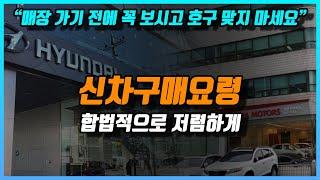 "매장 가기 전에 꼭 보시고 호구 맞지 마세요"

HYUNDAI

신차구매요령

합법적으로 저렴하게

MOTORS